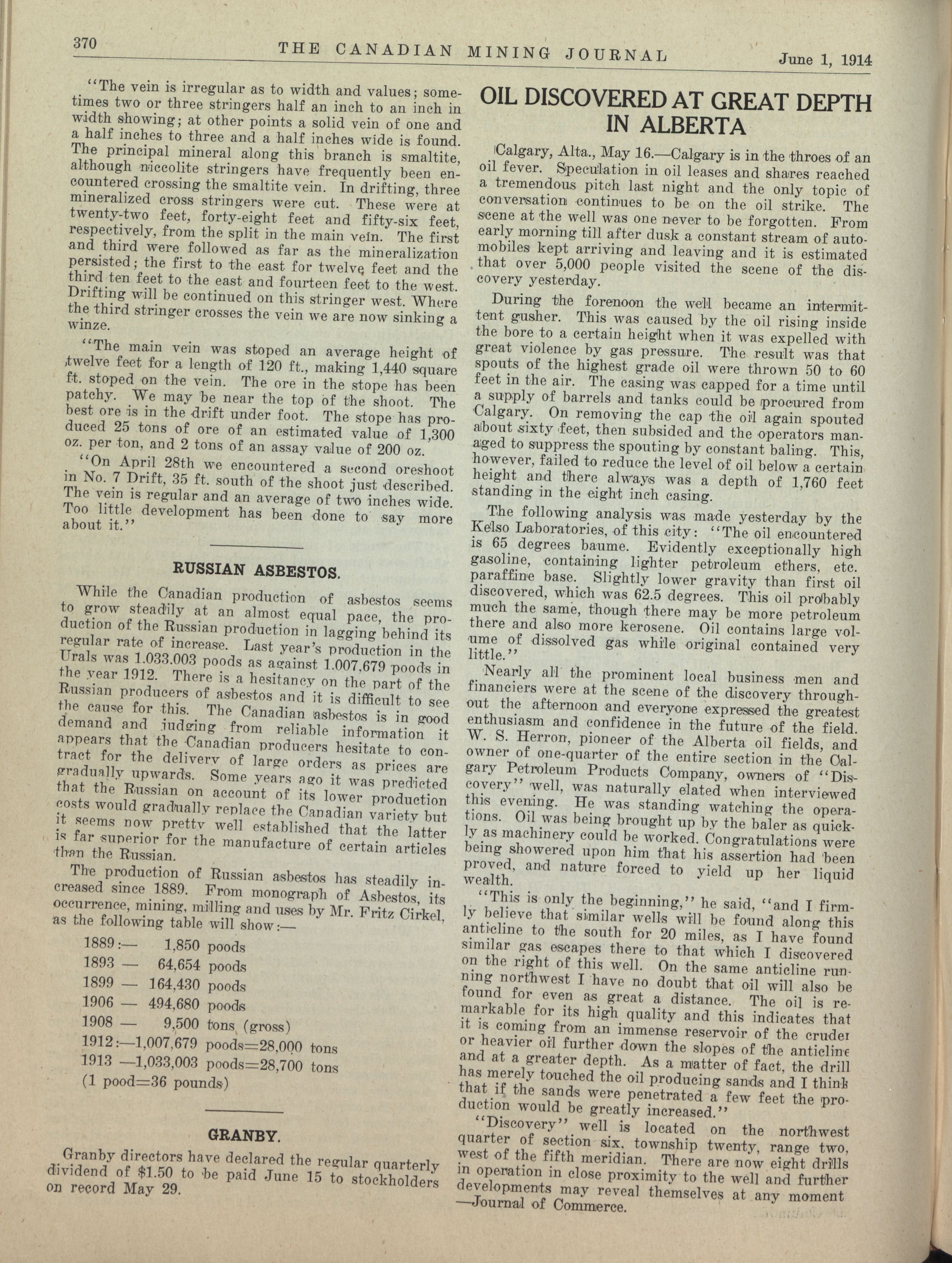 370 THE CANADIAN MINING JOURNAL June 1, 1914

"The vein is irregular as to width and values; sometimes two or three stringers half an inch to an inch in width showing; at other points a solid vein of one and a half inches to three and a half inches wide is found. The principal mineral along this branch is smaltite, although niccolite stringers have frequently been encountered crossing the smaltite vein. In drifting, three mineralized cross stringers were cut. These were at twenty-two feet, forty-eight feet and fifty-six feet, respectively, from the split in the main vein. The first and third were followed as far as the mineralization persisted; the first to the east for twelve feet and the third ten feet to the east and fourteen feet to the west. Drifting will be continued on this stringer west. Where the third stringer crosses the vein we are now sinking a winze.

"The main vein was stoped an average height of twelve feet for a length of 120 ft., making 1,440 square ft. stoped on the vein. The ore in the stope has been patchy. We may be near the top of the shoot. The best ore is in the drift under foot. The stope has produced 25 tons of ore of an estimated value of 1,300 oz. per ton, and 2 tons of an assay value of 200 oz.

"On April 28th we encountered a second oreshoot in No. 7 Drift, 35 ft. south of the shoot just described. The vein is regular and an average of two inches wide. Too little development has been done to say more about it."

RUSSIAN ASBESTOS.

While the Canadian production of asbestos seems to grow steadily at an almost equal pace, the production of the Russian production in lagging behind its regular rate of increase. Last year's production in the Urals was 1.033.003 poods as against 1.007.679 poods in the year 1912. There is a hesitancy on the part of the Russian producers of asbestos and it is difficult to see the cause for this. The Canadian asbestos is in good demand and judging from reliable information it appears that the Canadian producers hesitate to contract for the delivery of large orders as prices are gradually upwards. Some years ago it was predicted that the Russian on account of its lower production costs would gradually replace the Canadian variety but it seems now pretty well established that the latter is far superior for the manufacture of certain articles than the Russian.

The production of Russian asbestos has steadily increased since 1889. From monograph of Asbestos, its occurrence, mining, milling and uses by Mr. Fritz Cirkel, as the following table will show:—

1889:— 1,850 poods
1893 — 64,654 poods
1899 — 164,430 poods
1906 — 494,680 poods
1908 — 9,500 tons (gross)
1912:—1,007,679 poods=28,000 tons
1913 —1,033,003 poods=28,700 tons
(1 pood=36 pounds)

GRANBY.

Granby directors have declared the regular quarterly dividend of $1.50 to be paid June 15 to stockholders on record May 29.

OIL DISCOVERED AT GREAT DEPTH IN ALBERTA

Calgary, Alta., May 16.—Calgary is in the throes of an oil fever. Speculation in oil leases and shares reached a tremendous pitch last night and the only topic of conversation continues to be on the oil strike. The scene at the well was one never to be forgotten. From early morning till after dusk a constant stream of automobiles kept arriving and leaving and it is estimated that over 5,000 people visited the scene of the discovery yesterday.

During the forenoon the well became an intermittent gusher. This was caused by the oil rising inside the bore to a certain height when it was expelled with great violence by gas pressure. The result was that spouts of the highest grade oil were thrown 50 to 60 feet in the air. The casing was capped for a time until a supply of barrels and tanks could be procured from Calgary. On removing the cap the oil again spouted about sixty feet, then subsided and the operators managed to suppress the spouting by constant baling. This, however, failed to reduce the level of oil below a certain height and there always was a depth of 1,760 feet standing in the eight inch casing.

The following analysis was made yesterday by the Kelso Laboratories, of this city: "The oil encountered is 65 degrees baume. Evidently exceptionally high gasoline, containing lighter petroleum ethers, etc. paraffine base. Slightly lower gravity than first oil discovered, which was 62.5 degrees. This oil probably much the same, though there may be more petroleum there and also more kerosene. Oil contains large volume of dissolved gas while original contained very little."

Nearly all the prominent local business men and financiers were at the scene of the discovery throughout the afternoon and everyone expressed the greatest enthusiasm and confidence in the future of the field. W. S. Herron, pioneer of the Alberta oil fields, and owner of one-quarter of the entire section in the Calgary Petroleum Products Company, owners of "Discovery" well, was naturally elated when interviewed this evening. He was standing watching the operations. Oil was being brought up by the baler as quickly as machinery could be worked. Congratulations were being showered upon him that his assertion had been proved, and nature forced to yield up her liquid wealth.

"This is only the beginning," he said, "and I firmly believe that similar wells will be found along this anticline to the south for 20 miles, as I have found similar gas escapes there to that which I discovered on the right of this well. On the same anticline running northwest I have no doubt that oil will also be found for even as great a distance. The oil is remarkable for its high quality and this indicates that it is coming from an immense reservoir of the cruder or heavier oil further down the slopes of the anticline and at a greater depth. As a matter of fact, the drill has merely touched the oil producing sands and I think that if the sands were penetrated a few feet the production would be greatly increased."

"Discovery" well is located on the northwest quarter of section six, township twenty, range two, west of the fifth meridian. There are now eight drills in operation in close proximity to the well and further developments may reveal themselves at any moment —Journal of Commerce.